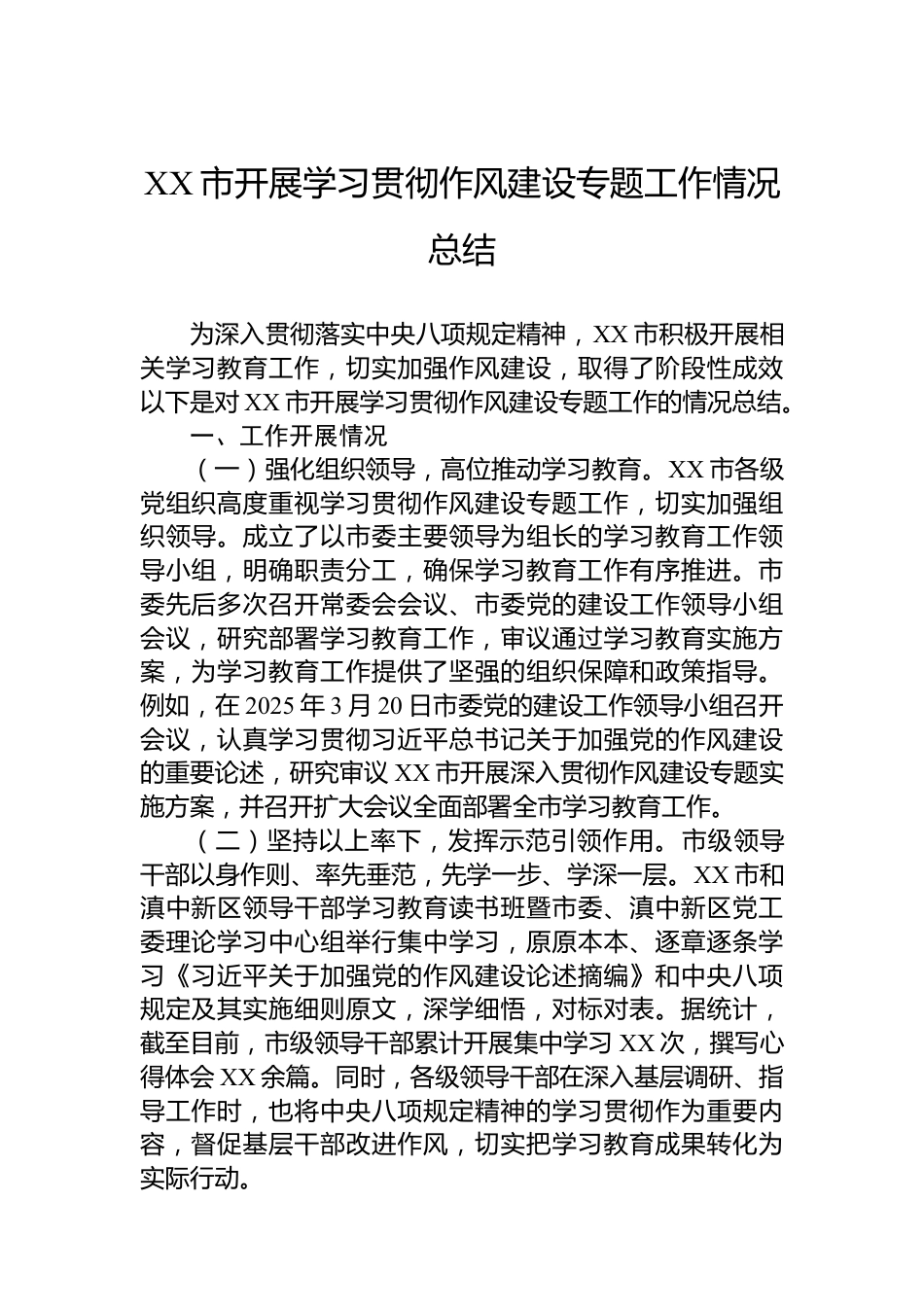 XX 市开展学习贯彻作风建设专题工作情况总结

为深入贯彻落实中央八项规定精神，XX 市积极开展相关学习教育工作，切实加强作风建设，取得了阶段性成效以下是对 XX 市开展学习贯彻作风建设专题工作的情况总结。

一、工作开展情况

（一）强化组织领导，高位推动学习教育。XX 市各级党组织高度重视学习贯彻作风建设专题工作，切实加强组织领导。成立了以市委主要领导为组长的学习教育工作领导小组，明确职责分工，确保学习教育工作有序推进。市委先后多次召开常委会会议、市委党的建设工作领导小组会议，研究部署学习教育工作，审议通过学习教育实施方案，为学习教育工作提供了坚强的组织保障和政策指导。例如，在 2025 年 3 月 20 日市委党的建设工作领导小组召开会议，认真学习贯彻习近平总书记关于加强党的作风建设的重要论述，研究审议 XX 市开展深入贯彻作风建设专题实施方案，并召开扩大会议全面部署全市学习教育工作。

（二）坚持以上率下，发挥示范引领作用。市级领导干部以身作则、率先垂范，先学一步、学深一层。XX 市和滇中新区领导干部学习教育读书班暨市委、滇中新区党工委理论学习中心组举行集中学习，原原本本、逐章逐条学习《习近平关于加强党的作风建设论述摘编》和中央八项规定及其实施细则原文，深学细悟，对标对表。据统计，截至目前，市级领导干部累计开展集中学习 XX 次，撰写心得体会 XX 余篇。同时，各级领导干部在深入基层调研、指导工作时，也将中央八项规定精神的学习贯彻作为重要内容，督促基层干部改进作风，切实把学习教育成果转化为实际行动。